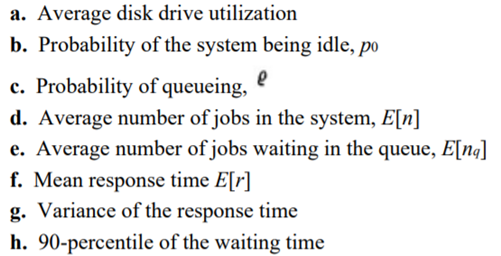 a. Average disk drive utilization
b. Probability of the system being idle, $p_0$
c. Probability of queueing, $\varrho$
d. Average number of jobs in the system, $E[n]$
e. Average number of jobs waiting in the queue, $E[n_q]$
f. Mean response time $E[r]$
g. Variance of the response time
h. 90-percentile of the waiting time